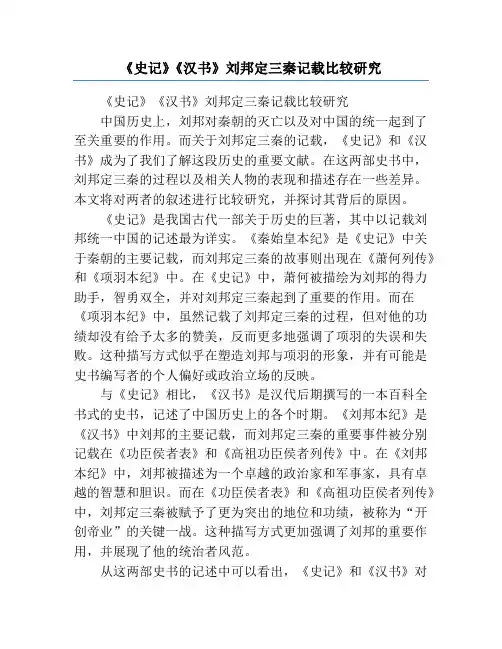 《史记》《汉书》刘邦定三秦记载比较研究

《史记》《汉书》刘邦定三秦记载比较研究

中国历史上，刘邦对秦朝的灭亡以及对中国的统一起到了至关重要的作用。而关于刘邦定三秦的记载，《史记》和《汉书》成为了我们了解这段历史的重要文献。在这两部史书中，刘邦定三秦的过程以及相关人物的表现和描述存在一些差异。本文将对两者的叙述进行比较研究，并探讨其背后的原因。

《史记》是我国古代一部关于历史的巨著，其中以记载刘邦统一中国的记述最为详实。《秦始皇本纪》是《史记》中关于秦朝的主要记载，而刘邦定三秦的故事则出现在《萧何列传》和《项羽本纪》中。在《史记》中，萧何被描绘为刘邦的得力助手，智勇双全，并对刘邦定三秦起到了重要的作用。而在《项羽本纪》中，虽然记载了刘邦定三秦的过程，但对他的功绩却没有给予太多的赞美，反而更多地强调了项羽的失误和失败。这种描写方式似乎在塑造刘邦与项羽的形象，并有可能是史书编写者的个人偏好或政治立场的反映。

与《史记》相比，《汉书》是汉代后期撰写的一本百科全书式的史书，记述了中国历史上的各个时期。《刘邦本纪》是《汉书》中刘邦的主要记载，而刘邦定三秦的重要事件被分别记载在《功臣侯者表》和《高祖功臣侯者列传》中。在《刘邦本纪》中，刘邦被描述为一个卓越的政治家和军事家，具有卓越的智慧和胆识。而在《功臣侯者表》和《高祖功臣侯者列传》中，刘邦定三秦被赋予了更为突出的地位和功绩，被称为“开创帝业”的关键一战。这种描写方式更加强调了刘邦的重要作用，并展现了他的统治者风范。

从这两部史书的记述中可以看出，《史记》和《汉书》对